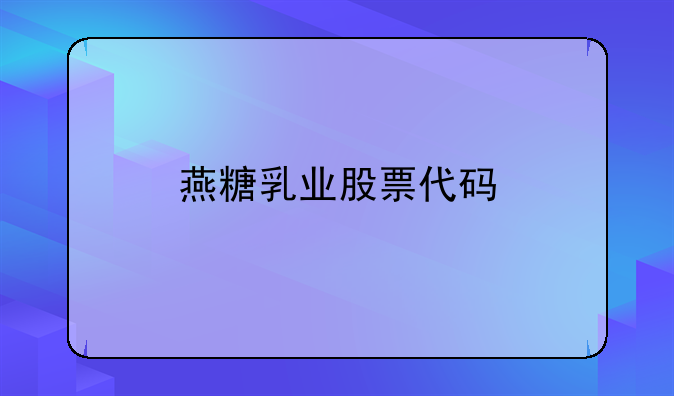 燕糖乳业股票代码